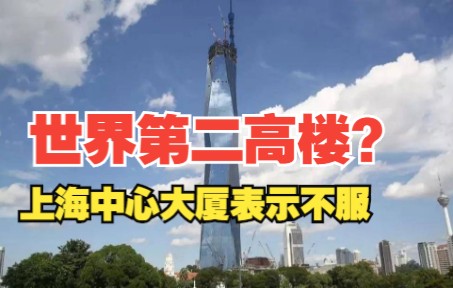 世界第二高楼?
上海中心大厦表示不服